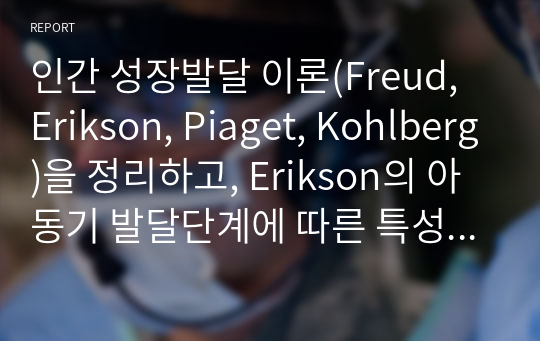 REPORT

인간 성장발달 이론(Freud, Erikson, Piaget, Kohlberg)을 정리하고, Erikson의 아동기 발달단계에 따른 특성...